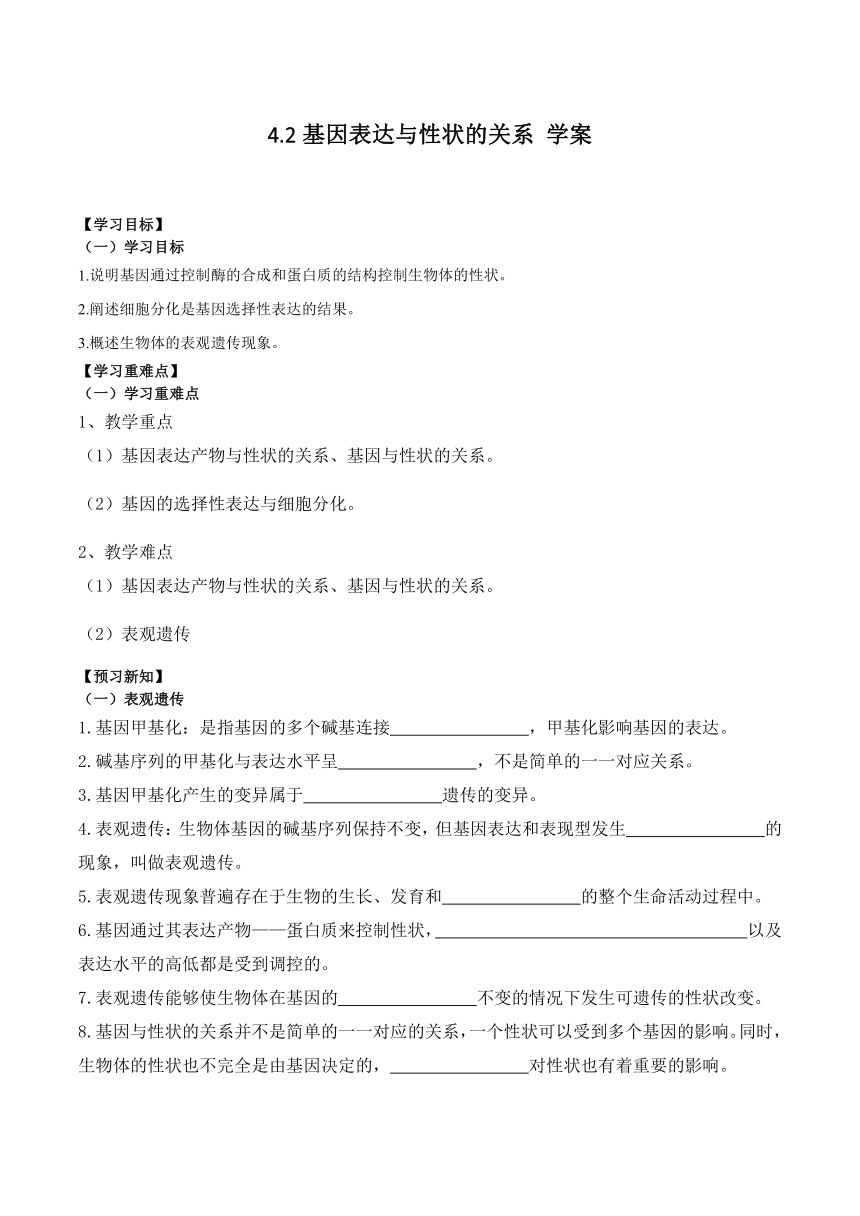 4.2 基因表达与性状的关系 学案

【学习目标】
（一）学习目标
1.说明基因通过控制酶的合成和蛋白质的结构控制生物体的性状。
2.阐述细胞分化是基因选择性表达的结果。
3.概述生物体的表观遗传现象。
【学习重难点】
（一）学习重难点
1、教学重点
（1）基因表达产物与性状的关系、基因与性状的关系。
（2）基因的选择性表达与细胞分化。
2、教学难点
（1）基因表达产物与性状的关系、基因与性状的关系。
（2）表观遗传
【预习新知】
（一）表观遗传
1.基因甲基化：是指基因的多个碱基连接________________，甲基化影响基因的表达。
2.碱基序列的甲基化与表达水平呈________________，不是简单的一一对应关系。
3.基因甲基化产生的变异属于________________遗传的变异。
4.表观遗传：生物体基因的碱基序列保持不变，但基因表达和表现型发生________________的现象，叫做表观遗传。
5.表观遗传现象普遍存在于生物的生长、发育和________________的整个生命活动过程中。
6.基因通过其表达产物——蛋白质来控制性状，____________________________________以及表达水平的高低都是受到调控的。
7.表观遗传能够使生物体在基因的________________不变的情况下发生可遗传的性状改变。
8.基因与性状的关系并不是简单的一一对应的关系，一个性状可以受到多个基因的影响。同时，生物体的性状也不完全是由基因决定的，________________对性状也有着重要的影响。